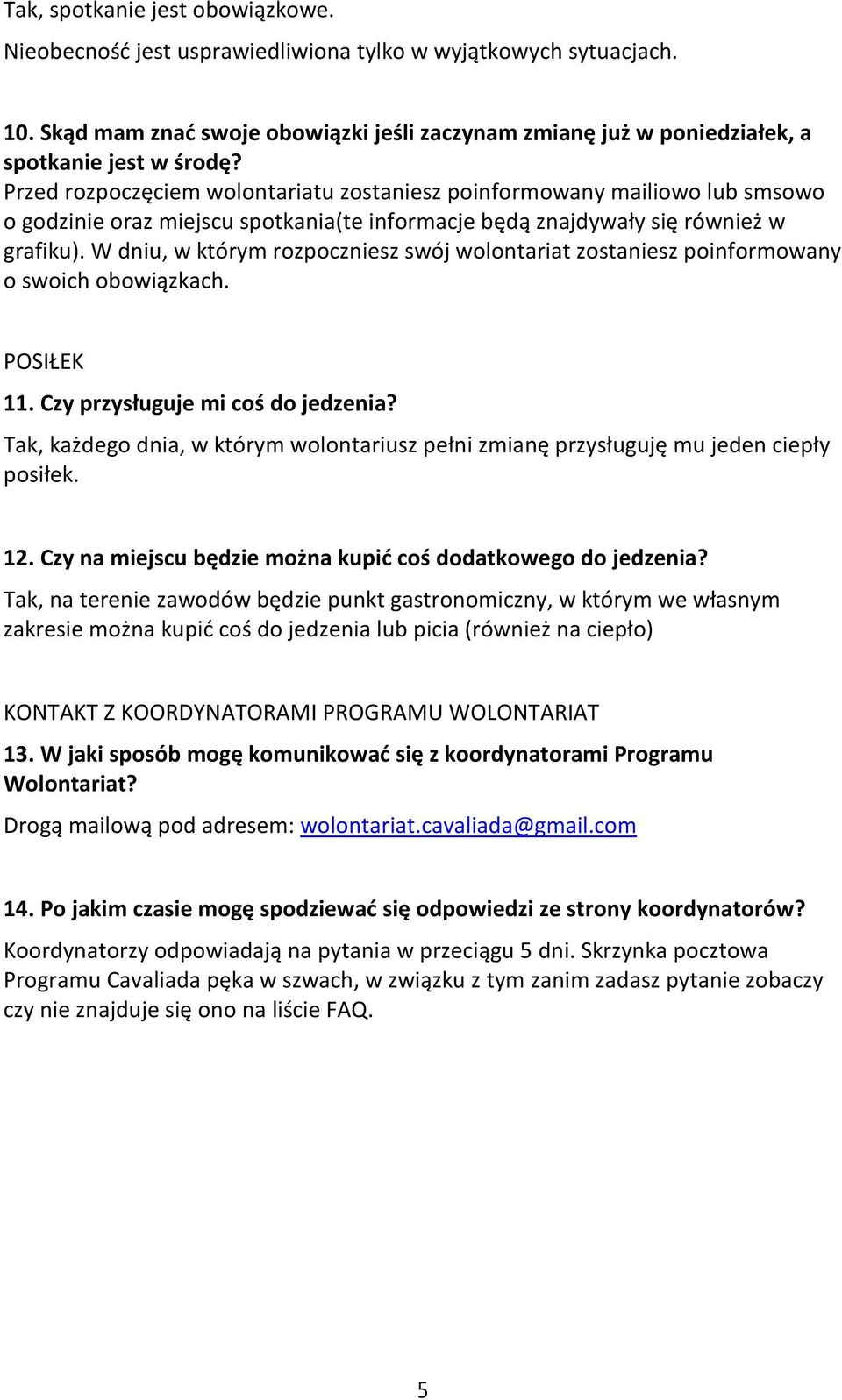 Tak, spotkanie jest obowiązkowe.

Nieobecność jest usprawiedliwiona tylko w wyjątkowych sytuacjach.

10. Skąd mam znać swoje obowiązki jeśli zaczynam zmianę już w poniedziałek, a spotkanie jest w środę?

Przed rozpoczęciem wolontariatu zostaniesz poinformowany mailiowo lub smsowo o godzinie oraz miejscu spotkania(te informacje będą znajdywały się również w grafiku). W dniu, w którym rozpoczniesz swój wolontariat zostaniesz poinformowany o swoich obowiązkach.

POSIŁEK

11. Czy przysługuje mi coś do jedzenia?

Tak, każdego dnia, w którym wolontariusz pełni zmianę przysługuję mu jeden ciepły posiłek.

12. Czy na miejscu będzie można kupić coś dodatkowego do jedzenia?

Tak, na terenie zawodów będzie punkt gastronomiczny, w którym we własnym zakresie można kupić coś do jedzenia lub picia (również na ciepło)

KONTAKT Z KOORDYNATORAMI PROGRAMU WOLONTARIAT

13. W jaki sposób mogę komunikować się z koordynatorami Programu Wolontariat?

Drogą mailową pod adresem: wolontariat.cavaliada@gmail.com

14. Po jakim czasie mogę spodziewać się odpowiedzi ze strony koordynatorów?

Koordynatorzy odpowiadają na pytania w przeciągu 5 dni. Skrzynka pocztowa Programu Cavaliada pęka w szwach, w związku z tym zanim zadasz pytanie zobaczy czy nie znajduje się ono na liście FAQ.

5